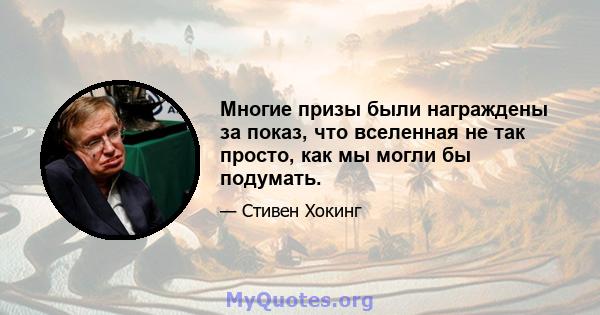 Многие призы были награждены за показ, что вселенная не так просто, как мы могли бы подумать.

— Стивен Хокинг

MyQuotes.org